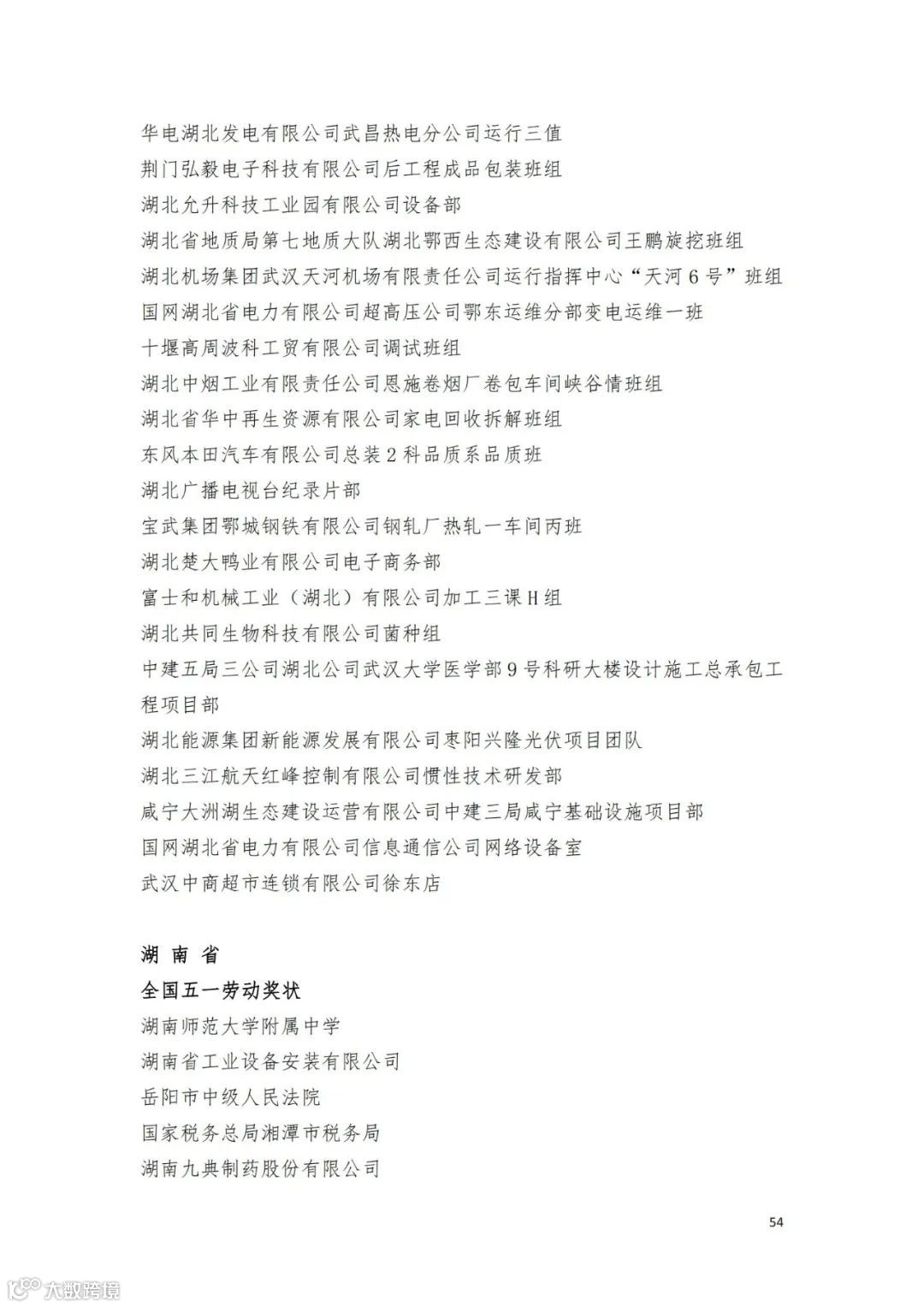 华电湖北发电有限公司武昌热电分公司运行三值
荆门弘毅电子科技有限公司后工程成品包装班组
湖北允升科技工业园有限公司设备部
湖北省地质局第七地质大队湖北鄂西生态建设有限公司王鹏旋挖班组
湖北机场集团武汉天河机场有限责任公司运行指挥中心“天河6号”班组
国网湖北省电力有限公司超高压公司鄂东运维分部变电运维一班
十堰高周波科工贸有限公司调试班组
湖北中烟工业有限责任公司恩施卷烟厂卷包车间峡谷情班组
湖北省华中再生资源有限公司家电回收拆解班组
东风本田汽车有限公司总装2科品质系品质班
湖北广播电视台纪录片部
宝武集团鄂城钢铁有限公司钢轧厂热轧一车间丙班
湖北楚大鸭业有限公司电子商务部
富士和机械工业（湖北）有限公司加工三课H组
湖北共同生物科技有限公司菌种组
中建五局三公司湖北公司武汉大学医学部9号科研大楼设计施工总承包工程项目部
湖北能源集团新能源发展有限公司枣阳兴隆光伏项目团队
湖北三江航天红峰控制有限公司惯性技术研发部
咸宁大洲湖生态建设运营有限公司中建三局咸宁基础设施项目部
国网湖北省电力有限公司信息通信公司网络设备室
武汉中商超市连锁有限公司徐东店

湖 南 省
全国五一劳动奖状
湖南师范大学附属中学
湖南省工业设备安装有限公司
岳阳市中级人民法院
国家税务总局湘潭市税务局
湖南九典制药股份有限公司

54

大数跨境